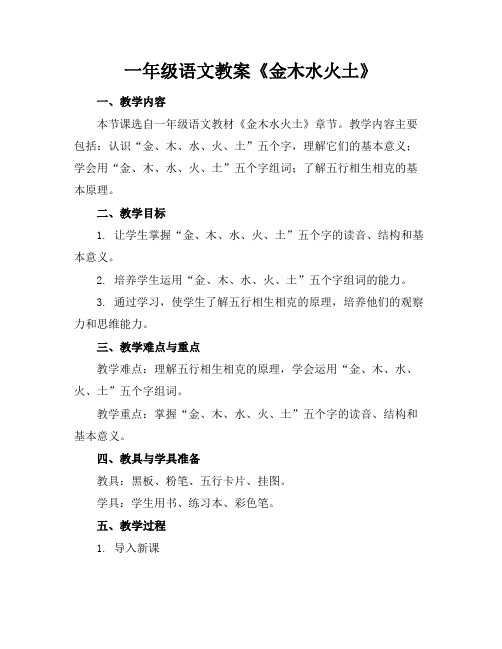 一年级语文教案《金木水火土》

一、教学内容

本节课选自一年级语文教材《金木水火土》章节。教学内容主要包括：认识“金、木、水、火、土”五个字，理解它们的基本意义；学会用“金、木、水、火、土”五个字组词；了解五行相生相克的基本原理。

二、教学目标

1. 让学生掌握“金、木、水、火、土”五个字的读音、结构和基本意义。

2. 培养学生运用“金、木、水、火、土”五个字组词的能力。

3. 通过学习，使学生了解五行相生相克的原理，培养他们的观察力和思维能力。

三、教学难点与重点

教学难点：理解五行相生相克的原理，学会运用“金、木、水、火、土”五个字组词。

教学重点：掌握“金、木、水、火、土”五个字的读音、结构和基本意义。

四、教具与学具准备

教具：黑板、粉笔、五行卡片、挂图。

学具：学生用书、练习本、彩色笔。

五、教学过程

1. 导入新课